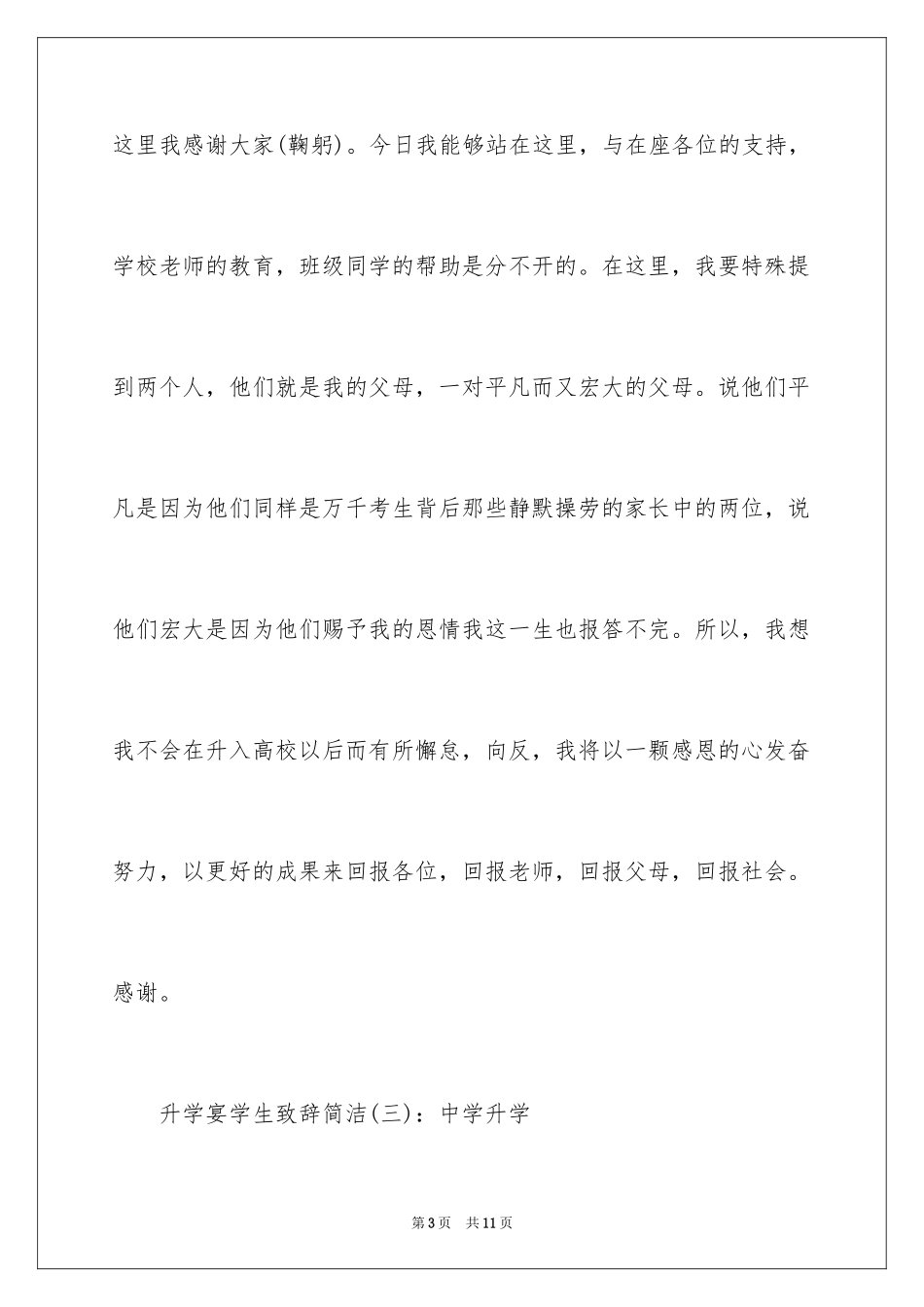 这里我感谢大家(鞠躬)。今日我能够站在这里，与在座各位的支持，学校老师的教育，班级同学的帮助是分不开的。在这里，我要特殊提到两个人，他们就是我的父母，一对平凡而又宏大的父母。说他们平凡是因为他们同样是万千考生背后那些静默操劳的家长中的两位，说他们宏大是因为他们赐予我的恩情我这一生也报答不完。所以，我想我不会在升入高校以后而有所懈怠，向反，我将以一颗感恩的心发奋努力，以更好的成果来回报各位，回报老师，回报父母，回报社会。感谢。

升学宴学生致辞简洁(三)：中学升学

第3页 共11页